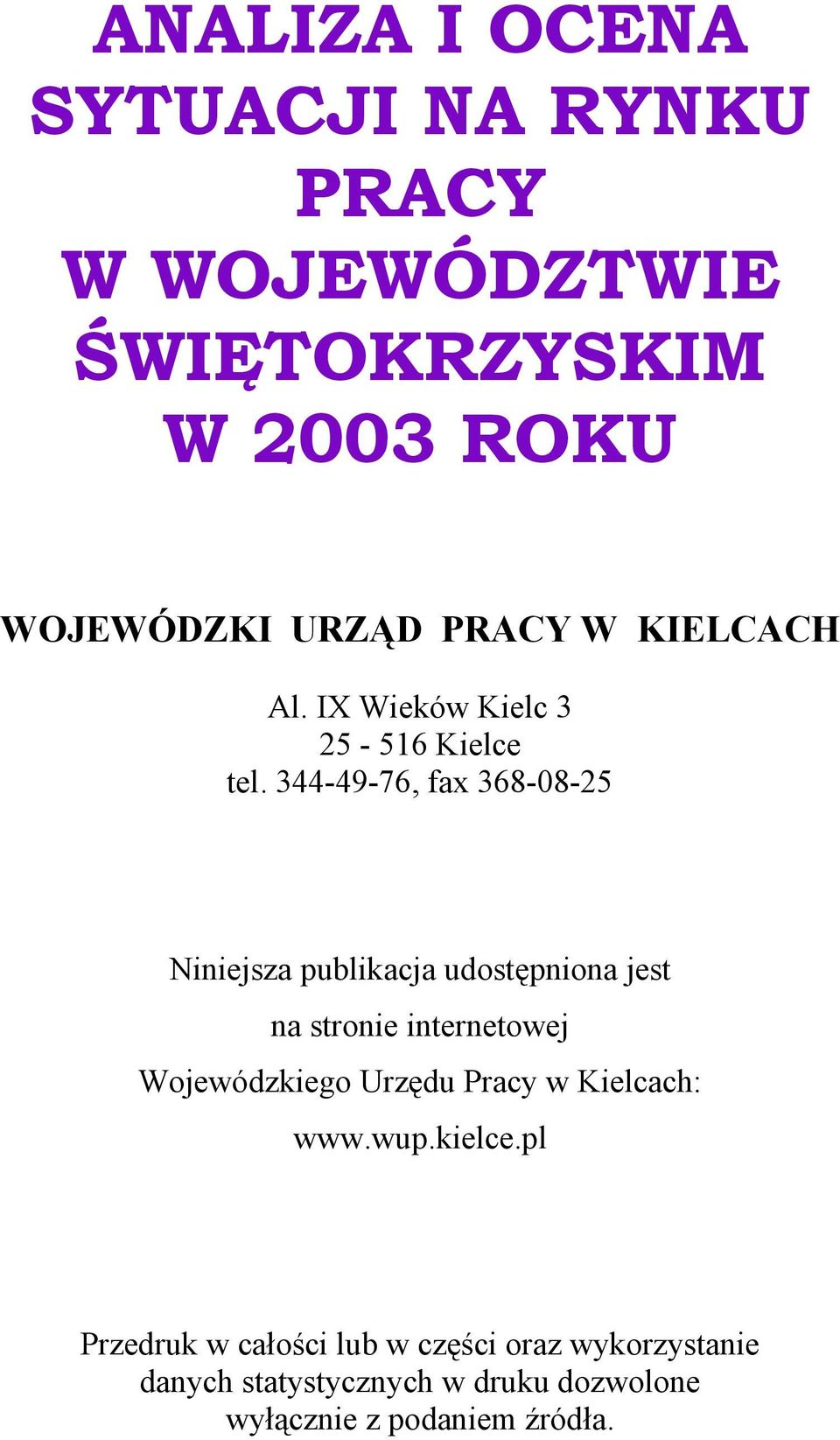 ANALIZA I OCENA SYTUACJI NA RYNKU PRACY W WOJEWÓDZTWIE ŚWIĘTOKRZYSKIM W 2003 ROKU

WOJEWÓDZKI URZĄD PRACY W KIELCACH

Al. IX Wieków Kielc 3
25 - 516 Kielce
tel. 344-49-76, fax 368-08-25

Niniejsza publikacja udostępniona jest
na stronie internetowej
Wojewódzkiego Urzędu Pracy w Kielcach:
www.wup.kielce.pl

Przedruk w całości lub w części oraz wykorzystanie danych statystycznych w druku dozwolone wyłącznie z podaniem źródła.